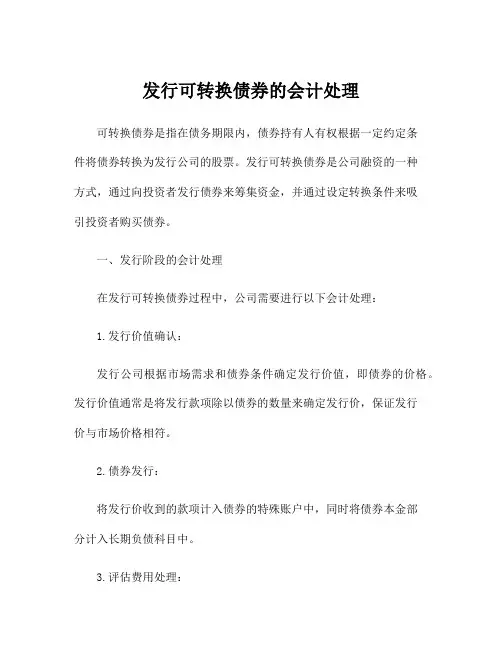 发行可转换债券的会计处理

可转换债券是指在债务期限内，债券持有人有权根据一定约定条件将债券转换为发行公司的股票。发行可转换债券是公司融资的一种方式，通过向投资者发行债券来筹集资金，并通过设定转换条件来吸引投资者购买债券。

一、发行阶段的会计处理

在发行可转换债券过程中，公司需要进行以下会计处理：

1.发行价值确认：

发行公司根据市场需求和债券条件确定发行价值，即债券的价格。发行价值通常是将发行款项除以债券的数量来确定发行价，保证发行价与市场价格相符。

2.债券发行：

将发行价收到的款项计入债券的特殊账户中，同时将债券本金部分计入长期负债科目中。

3.评估费用处理：